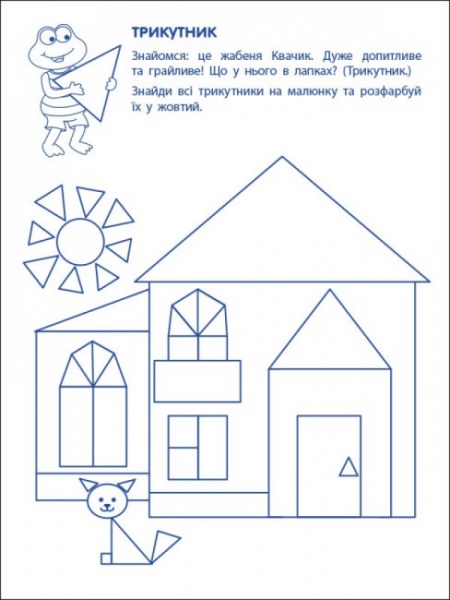 ТРИКУТНИК

Знайомся: це жабеня Квачик. Дуже допитливе та грайливе! Що у нього в лапках? (Трикутник.)

Знайди всі трикутники на малюнку та розфарбуй їх у жовтий.